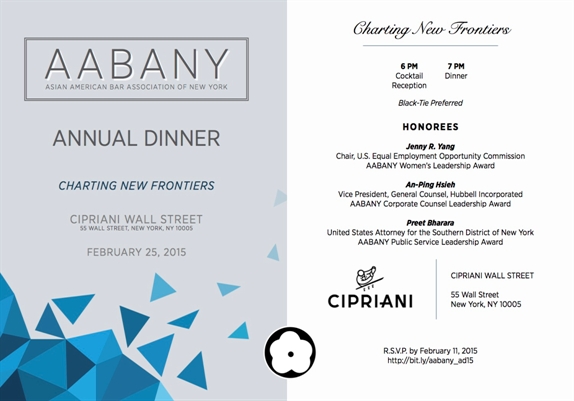 AABANY
ASIAN AMERICAN BAR ASSOCIATION OF NEW YORK

ANNUAL DINNER

CHARTING NEW FRONTIERS

CIPRIANI WALL STREET
55 WALL STREET, NEW YORK, NY 10005

FEBRUARY 25, 2015

Charting New Frontiers

6 PM
Cocktail Reception

7 PM
Dinner

Black-Tie Preferred

HONOREES

Jenny R. Yang
Chair, U.S. Equal Employment Opportunity Commission
AABANY Women's Leadership Award

An-Ping Hsieh
Vice President, General Counsel, Hubbell Incorporated
AABANY Corporate Counsel Leadership Award

Preet Bharara
United States Attorney for the Southern District of New York
AABANY Public Service Leadership Award

CIPRIANI

CIPRIANI WALL STREET

55 Wall Street
New York, NY 10005

R.S.V.P. by February 11, 2015
http://bit.ly/aabany_ad15